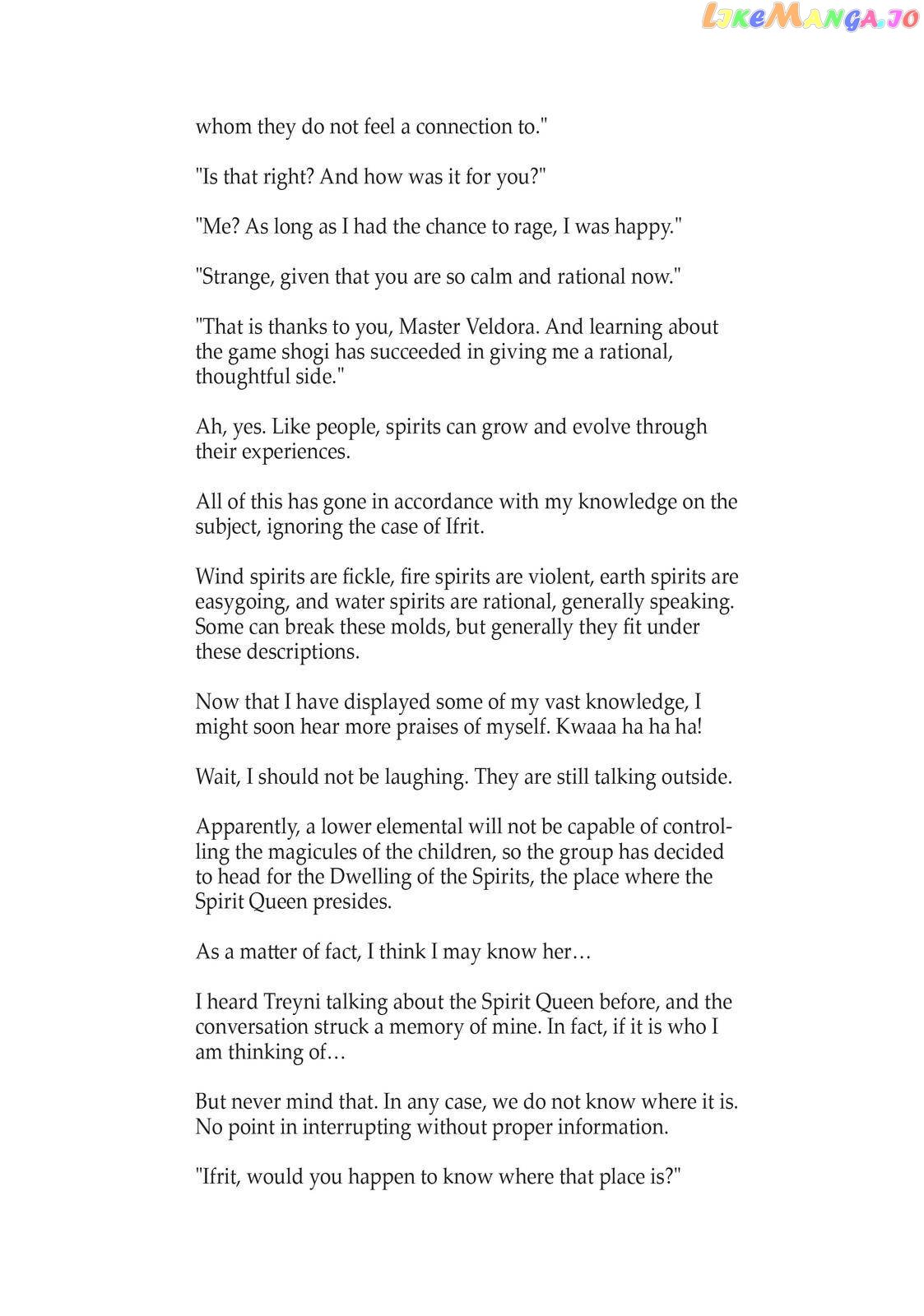 LikeManga.io

whom they do not feel a connection to."

"Is that right? And how was it for you?"

"Me? As long as I had the chance to rage, I was happy."

"Strange, given that you are so calm and rational now."

"That is thanks to you, Master Veldora. And learning about the game shogi has succeeded in giving me a rational, thoughtful side."

Ah, yes. Like people, spirits can grow and evolve through their experiences.

All of this has gone in accordance with my knowledge on the subject, ignoring the case of Ifrit.

Wind spirits are fickle, fire spirits are violent, earth spirits are easygoing, and water spirits are rational, generally speaking. Some can break these molds, but generally they fit under these descriptions.

Now that I have displayed some of my vast knowledge, I might soon hear more praises of myself. Kwaaa ha ha ha!

Wait, I should not be laughing. They are still talking outside.

Apparently, a lower elemental will not be capable of controlling the magicules of the children, so the group has decided to head for the Dwelling of the Spirits, the place where the Spirit Queen presides.

As a matter of fact, I think I may know her…

I heard Treyni talking about the Spirit Queen before, and the conversation struck a memory of mine. In fact, if it is who I am thinking of…

But never mind that. In any case, we do not know where it is. No point in interrupting without proper information.

"Ifrit, would you happen to know where that place is?"